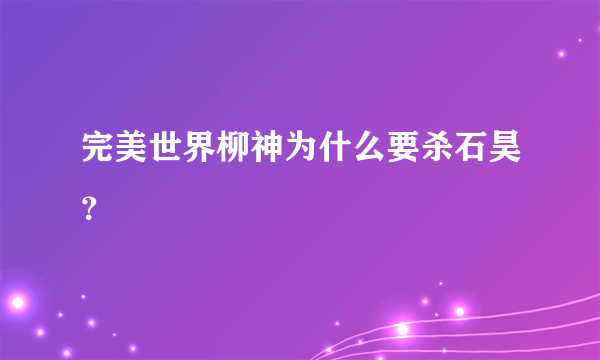 完美世界柳神为什么要杀石昊？